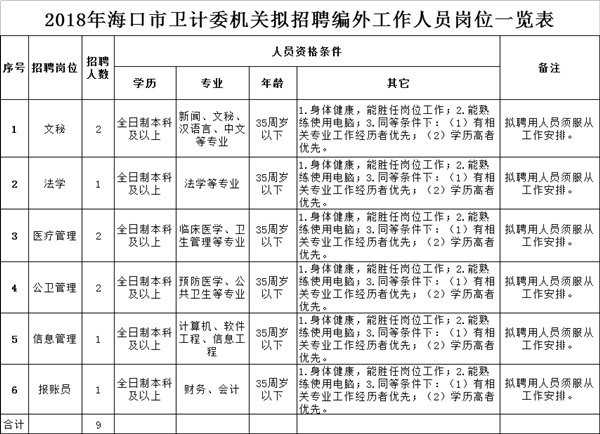 2018年海口市卫计委机关拟招聘编外工作人员岗位一览表

| 序号 | 招聘岗位 | 招聘人数 | 人员资格条件 | | | | 备注 |
|---|---|---|---|---|---|---|---|
| | | | 学历 | 专业 | 年龄 | 其它 | |
| 1 | 文秘 | 2 | 全日制本科及以上 | 新闻、文秘、汉语言、中文等专业 | 35周岁以下 | 1.身体健康，能胜任岗位工作；2.能熟练使用电脑；3.同等条件下：（1）有相关专业工作经历者优先；（2）学历高者优先。 | 拟聘用人员须服从工作安排。 |
| 2 | 法学 | 1 | 全日制本科及以上 | 法学等专业 | 35周岁以下 | 1.身体健康，能胜任岗位工作；2.能熟练使用电脑；3.同等条件下：（1）有相关专业工作经历者优先；（2）学历高者优先。 | 拟聘用人员须服从工作安排。 |
| 3 | 医疗管理 | 2 | 全日制本科及以上 | 临床医学、卫生管理等专业 | 35周岁以下 | 1.身体健康，能胜任岗位工作；2.能熟练使用电脑；3.同等条件下：（1）有相关专业工作经历者优先；（2）学历高者优先。 | 拟聘用人员须服从工作安排。 |
| 4 | 公卫管理 | 2 | 全日制本科及以上 | 预防医学、公共卫生等专业 | 35周岁以下 | 1.身体健康，能胜任岗位工作；2.能熟练使用电脑；3.同等条件下：（1）有相关专业工作经历者优先；（2）学历高者优先。 | 拟聘用人员须服从工作安排。 |
| 5 | 信息管理 | 1 | 全日制本科及以上 | 计算机、软件工程、信息工程 | 35周岁以下 | 1.身体健康，能胜任岗位工作；2.能熟练使用电脑；3.同等条件下：（1）有相关专业工作经历者优先；（2）学历高者优先。 | 拟聘用人员须服从工作安排。 |
| 6 | 报账员 | 1 | 全日制本科及以上 | 财务、会计 | 35周岁以下 | 1.身体健康，能胜任岗位工作；2.能熟练使用电脑；3.同等条件下：（1）有相关专业工作经历者优先；（2）学历高者优先。 | 拟聘用人员须服从工作安排。 |
| 合计 | | 9 | | | | | |